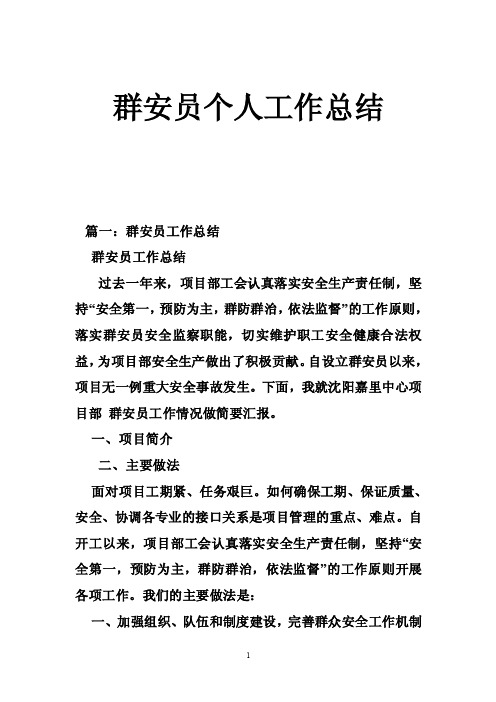 群安员个人工作总结

篇一：群安员工作总结

群安员工作总结

过去一年来，项目部工会认真落实安全生产责任制，坚持“安全第一，预防为主，群防群治，依法监督”的工作原则，落实群安员安全监察职能，切实维护职工安全健康合法权益，为项目部安全生产做出了积极贡献。自设立群安员以来，项目无一例重大安全事故发生。下面，我就沈阳嘉里中心项目部 群安员工作情况做简要汇报。

一、项目简介

二、主要做法

面对项目工期紧、任务艰巨。如何确保工期、保证质量、安全、协调各专业的接口关系是项目管理的重点、难点。自开工以来，项目部工会认真落实安全生产责任制，坚持“安全第一，预防为主，群防群治，依法监督”的工作原则开展各项工作。我们的主要做法是:

一、加强组织、队伍和制度建设，完善群众安全工作机制

1